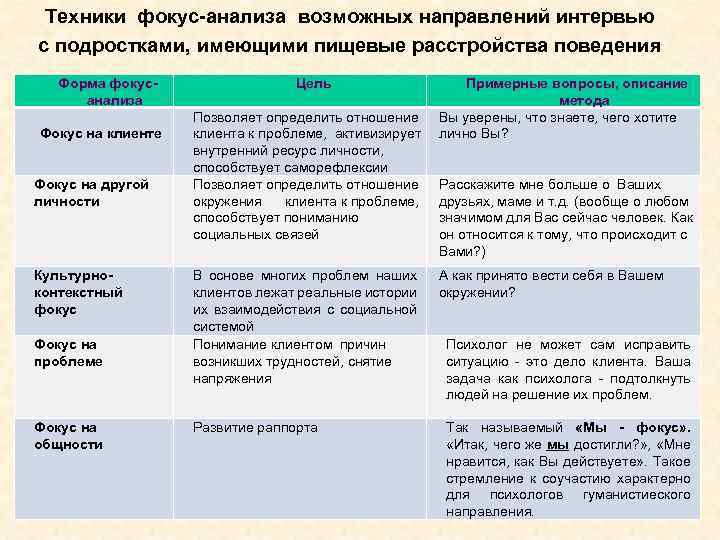 Техники фокус-анализа возможных направлений интервью с подростками, имеющими пищевые расстройства поведения

| Форма фокус-анализа | Цель | Примерные вопросы, описание метода |
|---|---|---|
| Фокус на клиенте | Позволяет определить отношение клиента к проблеме, активизирует внутренний ресурс личности, способствует саморефлексии | Вы уверены, что знаете, чего хотите лично Вы? |
| Фокус на другой личности | Позволяет определить отношение окружения клиента к проблеме, способствует пониманию социальных связей | Расскажите мне больше о Ваших друзьях, маме и т.д. (вообще о любом значимом для Вас сейчас человек. Как он относится к тому, что происходит с Вами?) |
| Культурно-контекстный фокус | В основе многих проблем наших клиентов лежат реальные истории их взаимодействия с социальной системой | А как принято вести себя в Вашем окружении? |
| Фокус на проблеме | Понимание клиентом причин возникших трудностей, снятие напряжения | Психолог не может сам исправить ситуацию - это дело клиента. Ваша задача как психолога - подтолкнуть людей на решение их проблем. |
| Фокус на общности | Развитие раппорта | Так называемый «Мы - фокус». «Итак, чего же мы достигли?», «Мне нравится, как Вы действуете». Такое стремление к соучастию характерно для психологов гуманистиеского направления. |